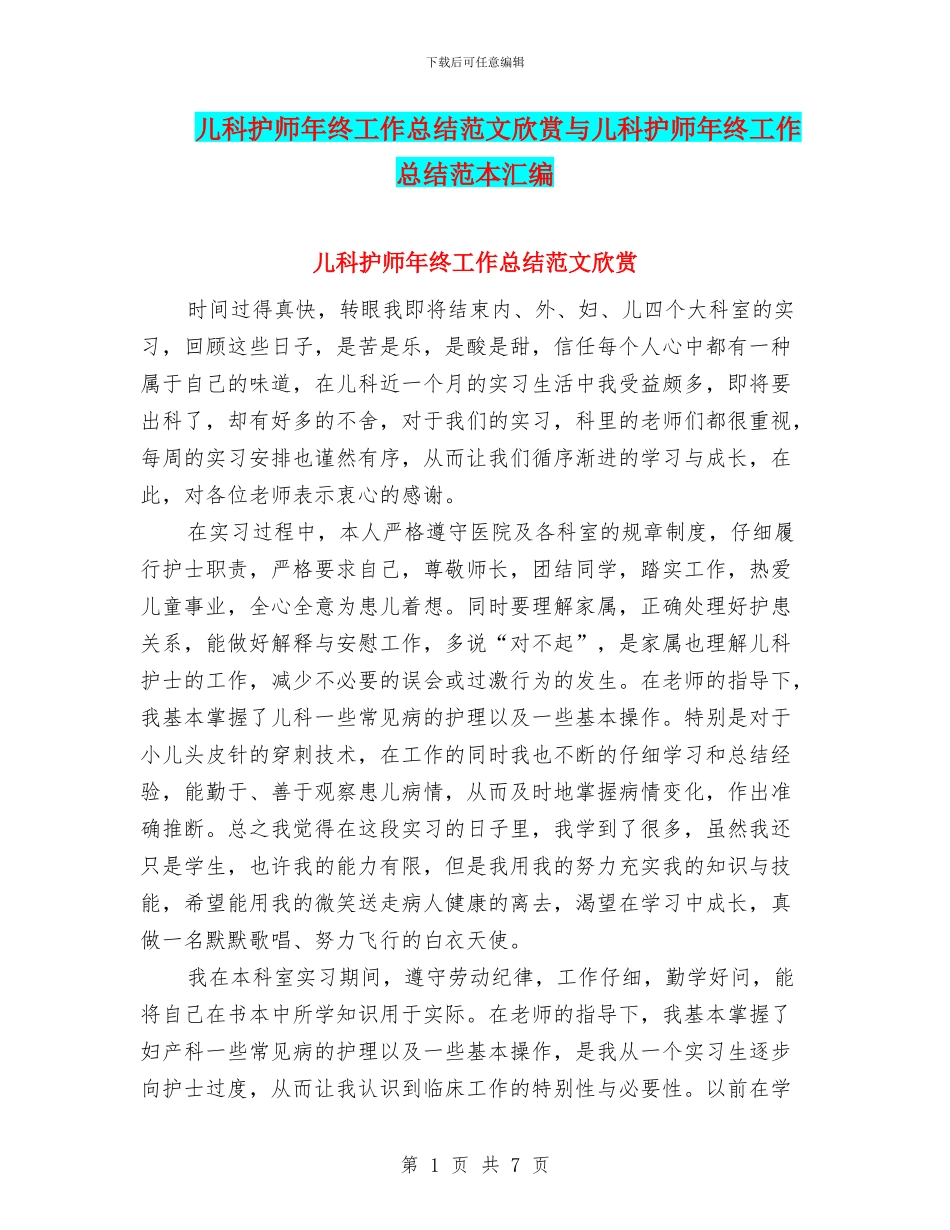 下载后可任意编辑

儿科护师年终工作总结范文欣赏与儿科护师年终工作总结范本汇编

儿科护师年终工作总结范文欣赏

时间过得真快，转眼我即将结束内、外、妇、儿四个大科室的实习，回顾这些日子，是苦是乐，是酸是甜，信任每个人心中都有一种属于自己的味道，在儿科近一个月的实习生活中我受益颇多，即将要出科了，却有好多的不舍，对于我们的实习，科里的老师们都很重视，每周的实习安排也谨然有序，从而让我们循序渐进的学习与成长，在此，对各位老师表示衷心的感谢。

在实习过程中，本人严格遵守医院及各科室的规章制度，仔细履行护士职责，严格要求自己，尊敬师长，团结同学，踏实工作，热爱儿童事业，全心全意为患儿着想。同时要理解家属，正确处理好护患关系，能做好解释与安慰工作，多说“对不起”，是家属也理解儿科护士的工作，减少不必要的误会或过激行为的发生。在老师的指导下，我基本掌握了儿科一些常见病的护理以及一些基本操作。特别是对于小儿头皮针的穿刺技术，在工作的同时我也不断的仔细学习和总结经验，能勤于、善于观察患儿病情，从而及时地掌握病情变化，作出准确推断。总之我觉得在这段实习的日子里，我学到了很多，虽然我还只是学生，也许我的能力有限，但是我用我的努力充实我的知识与技能，希望能用我的微笑送走病人健康的离去，渴望在学习中成长，真做一名默默歌唱、努力飞行的白衣天使。

我在本科室实习期间，遵守劳动纪律，工作仔细，勤学好问，能将自己在书本中所学知识用于实际。在老师的指导下，我基本掌握了妇产科一些常见病的护理以及一些基本操作，是我从一个实习生逐步向护士过度，从而让我认识到临床工作的特别性与必要性。以前在学

第 1 页 共 7 页